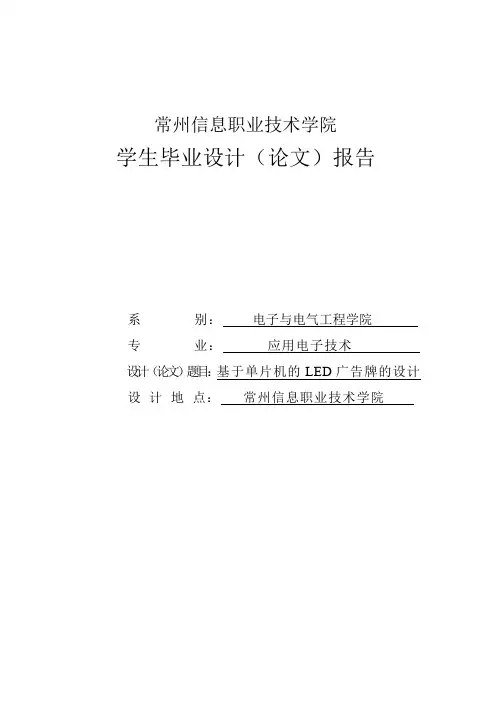 常州信息职业技术学院

学生毕业设计（论文）报告

系　　别：电子与电气工程学院
专　　业：应用电子技术
设计（论文）题目：基于单片机的LED广告牌的设计
设计地点：常州信息职业技术学院